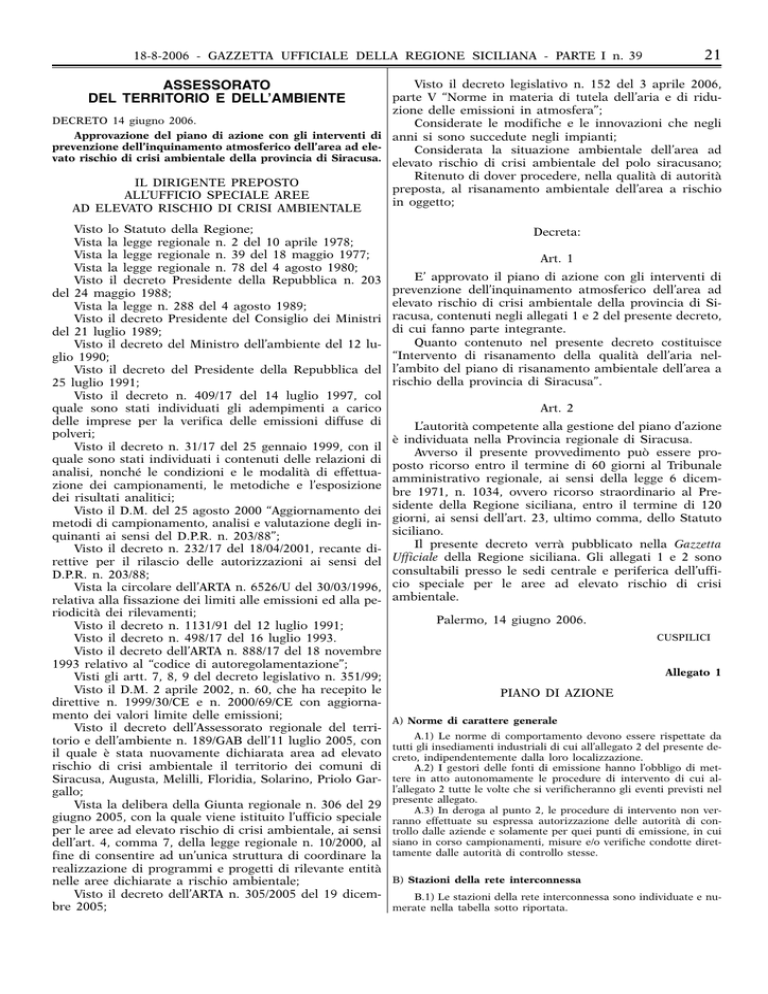 18-8-2006 - GAZZETTA UFFICIALE DELLA REGIONE SICILIANA - PARTE I n. 39 21

ASSESSORATO
DEL TERRITORIO E DELL'AMBIENTE

DECRETO 14 giugno 2006.
Approvazione del piano di azione con gli interventi di prevenzione dell'inquinamento atmosferico dell'area ad elevato rischio di crisi ambientale della provincia di Siracusa.

IL DIRIGENTE PREPOSTO
ALL'UFFICIO SPECIALE AREE
AD ELEVATO RISCHIO DI CRISI AMBIENTALE

Visto lo Statuto della Regione;
Vista la legge regionale n. 2 del 10 aprile 1978;
Vista la legge regionale n. 39 del 18 maggio 1977;
Vista la legge regionale n. 78 del 4 agosto 1980;
Visto il decreto Presidente della Repubblica n. 203 del 24 maggio 1988;
Vista la legge n. 288 del 4 agosto 1989;
Visto il decreto Presidente del Consiglio dei Ministri del 21 luglio 1989;
Visto il decreto del Ministro dell'ambiente del 12 luglio 1990;
Visto il decreto del Presidente della Repubblica del 25 luglio 1991;
Visto il decreto n. 409/17 del 14 luglio 1997, col quale sono stati individuati gli adempimenti a carico delle imprese per la verifica delle emissioni diffuse di polveri;
Visto il decreto n. 31/17 del 25 gennaio 1999, con il quale sono stati individuati i contenuti delle relazioni di analisi, nonché le condizioni e le modalità di effettuazione dei campionamenti, le metodiche e l'esposizione dei risultati analitici;
Visto il D.M. del 25 agosto 2000 "Aggiornamento dei metodi di campionamento, analisi e valutazione degli inquinanti ai sensi del D.P.R. n. 203/88";
Visto il decreto n. 232/17 del 18/04/2001, recante direttive per il rilascio delle autorizzazioni ai sensi del D.P.R. n. 203/88;
Vista la circolare dell'ARTA n. 6526/U del 30/03/1996, relativa alla fissazione dei limiti alle emissioni ed alla periodicità dei rilevamenti;
Visto il decreto n. 1131/91 del 12 luglio 1991;
Visto il decreto n. 498/17 del 16 luglio 1993.
Visto il decreto dell'ARTA n. 888/17 del 18 novembre 1993 relativo al "codice di autoregolamentazione";
Visti gli artt. 7, 8, 9 del decreto legislativo n. 351/99;
Visto il D.M. 2 aprile 2002, n. 60, che ha recepito le direttive n. 1999/30/CE e n. 2000/69/CE con aggiornamento dei valori limite delle emissioni;
Visto il decreto dell'Assessorato regionale del territorio e dell'ambiente n. 189/GAB dell'11 luglio 2005, con il quale è stata nuovamente dichiarata area ad elevato rischio di crisi ambientale il territorio dei comuni di Siracusa, Augusta, Melilli, Floridia, Solarino, Priolo Gargallo;
Vista la delibera della Giunta regionale n. 306 del 29 giugno 2005, con la quale viene istituito l'ufficio speciale per le aree ad elevato rischio di crisi ambientale, ai sensi dell'art. 4, comma 7, della legge regionale n. 10/2000, al fine di consentire ad un'unica struttura di coordinare la realizzazione di programmi e progetti di rilevante entità nelle aree dichiarate a rischio ambientale;
Visto il decreto dell'ARTA n. 305/2005 del 19 dicembre 2005;

Visto il decreto legislativo n. 152 del 3 aprile 2006, parte V "Norme in materia di tutela dell'aria e di riduzione delle emissioni in atmosfera";
Considerate le modifiche e le innovazioni che negli anni si sono succedute negli impianti;
Considerata la situazione ambientale dell'area ad elevato rischio di crisi ambientale del polo siracusano;
Ritenuto di dover procedere, nella qualità di autorità preposta, al risanamento ambientale dell'area a rischio in oggetto;

Decreta:

Art. 1

E' approvato il piano di azione con gli interventi di prevenzione dell'inquinamento atmosferico dell'area ad elevato rischio di crisi ambientale della provincia di Siracusa, contenuti negli allegati 1 e 2 del presente decreto, di cui fanno parte integrante.
Quanto contenuto nel presente decreto costituisce "Intervento di risanamento della qualità dell'aria nell'ambito del piano di risanamento ambientale dell'area a rischio della provincia di Siracusa".

Art. 2

L'autorità competente alla gestione del piano d'azione è individuata nella Provincia regionale di Siracusa.
Avverso il presente provvedimento può essere proposto ricorso entro il termine di 60 giorni al Tribunale amministrativo regionale, ai sensi della legge 6 dicembre 1971, n. 1034, ovvero ricorso straordinario al Presidente della Regione siciliana, entro il termine di 120 giorni, ai sensi dell'art. 23, ultimo comma, dello Statuto siciliano.
Il presente decreto verrà pubblicato nella Gazzetta Ufficiale della Regione siciliana. Gli allegati 1 e 2 sono consultabili presso le sedi centrale e periferica dell'ufficio speciale per le aree ad elevato rischio di crisi ambientale.

Palermo, 14 giugno 2006.

CUSPILICI

Allegato 1

PIANO DI AZIONE

A) Norme di carattere generale

A.1) Le norme di comportamento devono essere rispettate da tutti gli insediamenti industriali di cui all'allegato 2 del presente decreto, indipendentemente dalla loro localizzazione.
A.2) I gestori delle fonti di emissione hanno l'obbligo di mettere in atto autonomamente le procedure di intervento di cui all'allegato 2 tutte le volte che si verificheranno gli eventi previsti nel presente allegato.
A.3) In deroga al punto 2, le procedure di intervento non verranno effettuate su espressa autorizzazione delle autorità di controllo dalle aziende e solamente per quei punti di emissione, in cui siano in corso campionamenti, misure e/o verifiche condotte direttamente dalle autorità di controllo stesse.

B) Stazioni della rete interconnessa

B.1) Le stazioni della rete interconnessa sono individuate e numerate nella tabella sotto riportata.